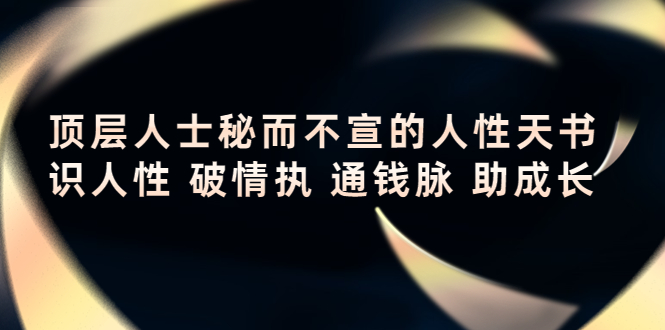 顶层人士秘而不宣的人性天书
识人性 破情执 通钱脉 助成长